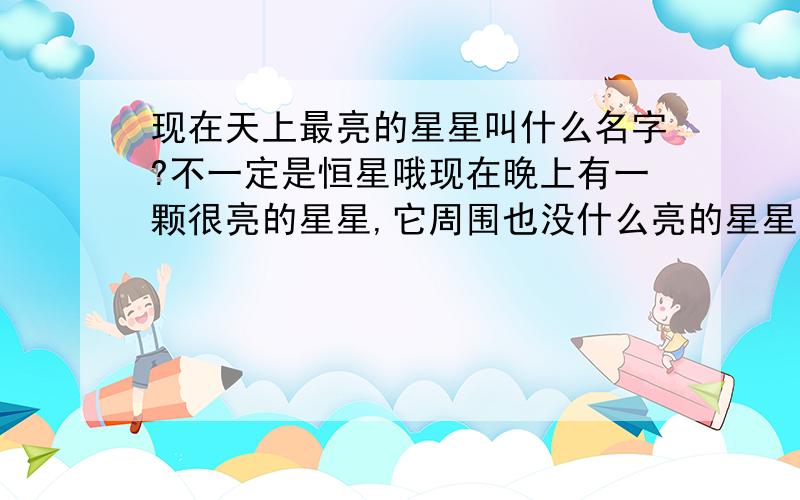 现在天上最亮的星星叫什么名字?不一定是恒星哦现在晚上有一颗很亮的星星,它周围也没什么亮的星星